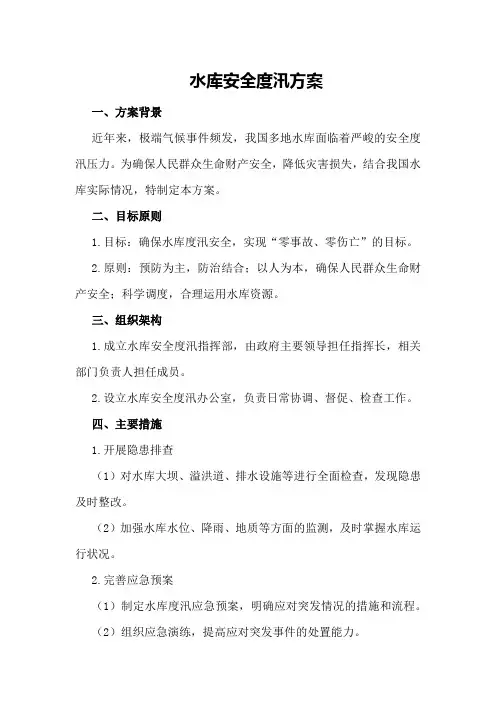 水库安全度汛方案

一、方案背景

近年来，极端气候事件频发，我国多地水库面临着严峻的安全度汛压力。为确保人民群众生命财产安全，降低灾害损失，结合我国水库实际情况，特制定本方案。

二、目标原则

1.目标：确保水库度汛安全，实现“零事故、零伤亡”的目标。

2.原则：预防为主，防治结合；以人为本，确保人民群众生命财产安全；科学调度，合理运用水库资源。

三、组织架构

1.成立水库安全度汛指挥部，由政府主要领导担任指挥长，相关部门负责人担任成员。

2.设立水库安全度汛办公室，负责日常协调、督促、检查工作。

四、主要措施

1.开展隐患排查

（1）对水库大坝、溢洪道、排水设施等进行全面检查，发现隐患及时整改。

（2）加强水库水位、降雨、地质等方面的监测，及时掌握水库运行状况。

2.完善应急预案

（1）制定水库度汛应急预案，明确应对突发情况的措施和流程。

（2）组织应急演练，提高应对突发事件的处置能力。